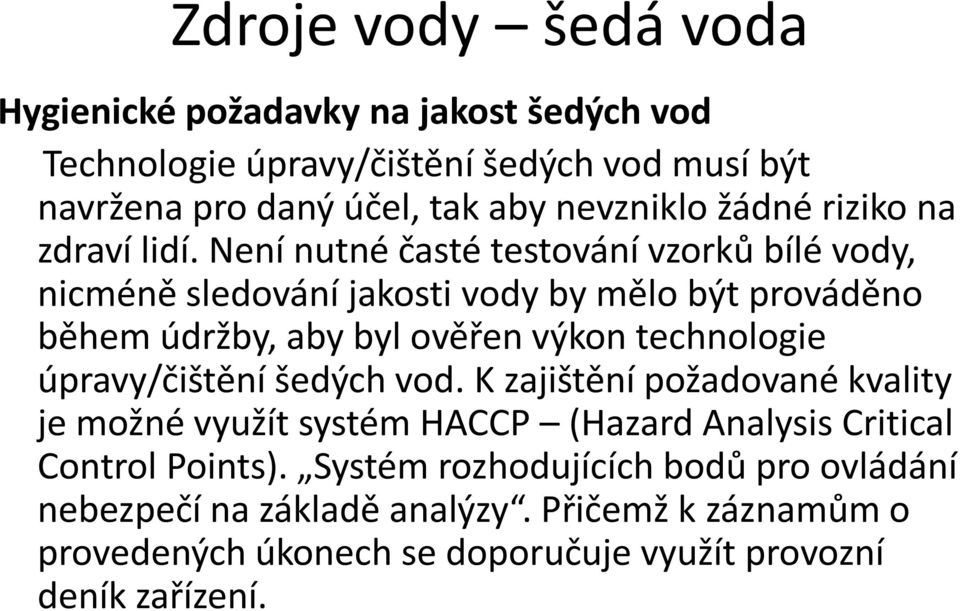 Zdroje vody – šedá voda

Hygienické požadavky na jakost šedých vod

Technologie úpravy/čištění šedých vod musí být navržena pro daný účel, tak aby nevzniklo žádné riziko na zdraví lidí. Není nutné časté testování vzorků bílé vody, nicméně sledování jakosti vody by mělo být prováděno během údržby, aby byl ověřen výkon technologie úpravy/čištění šedých vod. K zajištění požadované kvality je možné využít systém HACCP – (Hazard Analysis Critical Control Points). „Systém rozhodujících bodů pro ovládání nebezpečí na základě analýzy“. Přičemž k záznamům o provedených úkonech se doporučuje využít provozní deník zařízení.